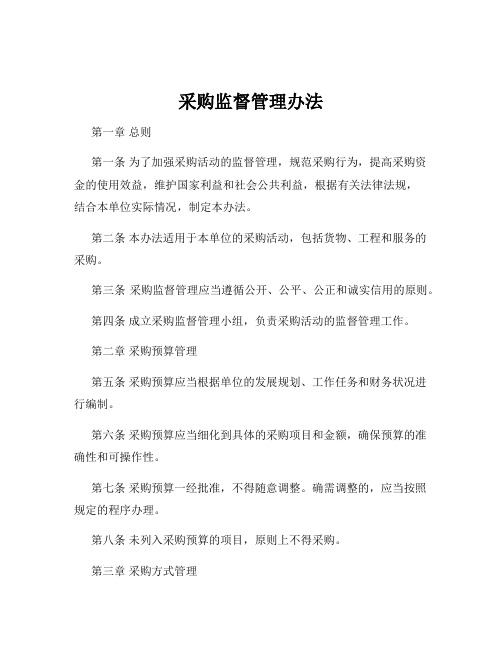 采购监督管理办法

第一章 总则

第一条 为了加强采购活动的监督管理，规范采购行为，提高采购资金的使用效益，维护国家利益和社会公共利益，根据有关法律法规，结合本单位实际情况，制定本办法。

第二条 本办法适用于本单位的采购活动，包括货物、工程和服务的采购。

第三条 采购监督管理应当遵循公开、公平、公正和诚实信用的原则。

第四条 成立采购监督管理小组，负责采购活动的监督管理工作。

第二章 采购预算管理

第五条 采购预算应当根据单位的发展规划、工作任务和财务状况进行编制。

第六条 采购预算应当细化到具体的采购项目和金额，确保预算的准确性和可操作性。

第七条 采购预算一经批准，不得随意调整。确需调整的，应当按照规定的程序办理。

第八条 未列入采购预算的项目，原则上不得采购。

第三章 采购方式管理